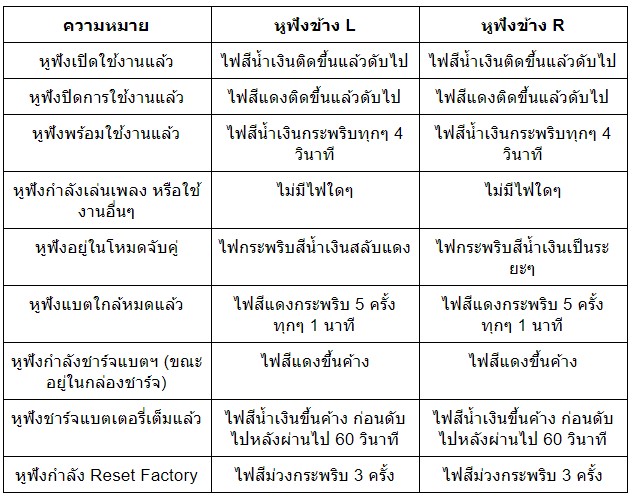 | ความหมาย | หูฟังข้าง L | หูฟังข้าง R |
|---|---|---|
| หูฟังเปิดใช้งานแล้ว | ไฟสีน้ำเงินติดขึ้นแล้วดับไป | ไฟสีน้ำเงินติดขึ้นแล้วดับไป |
| หูฟังปิดการใช้งานแล้ว | ไฟสีแดงติดขึ้นแล้วดับไป | ไฟสีแดงติดขึ้นแล้วดับไป |
| หูฟังพร้อมใช้งานแล้ว | ไฟสีน้ำเงินกระพริบทุกๆ 4 วินาที | ไฟสีน้ำเงินกระพริบทุกๆ 4 วินาที |
| หูฟังกำลังเล่นเพลง หรือใช้งานอื่นๆ | ไม่มีไฟใดๆ | ไม่มีไฟใดๆ |
| หูฟังอยู่ในโหมดจับคู่ | ไฟกระพริบสีน้ำเงินสลับแดง | ไฟกระพริบสีน้ำเงินเป็นระยะๆ |
| หูฟังแบตใกล้หมดแล้ว | ไฟสีแดงกระพริบ 5 ครั้ง ทุกๆ 1 นาที | ไฟสีแดงกระพริบ 5 ครั้ง ทุกๆ 1 นาที |
| หูฟังกำลังชาร์จแบตฯ (ขณะอยู่ในกล่องชาร์จ) | ไฟสีแดงขึ้นค้าง | ไฟสีแดงขึ้นค้าง |
| หูฟังชาร์จแบตเตอรี่เต็มแล้ว | ไฟสีน้ำเงินขึ้นค้าง ก่อนดับไปหลังผ่านไป 60 วินาที | ไฟสีน้ำเงินขึ้นค้าง ก่อนดับไปหลังผ่านไป 60 วินาที |
| หูฟังกำลัง Reset Factory | ไฟสีม่วงกระพริบ 3 ครั้ง | ไฟสีม่วงกระพริบ 3 ครั้ง |